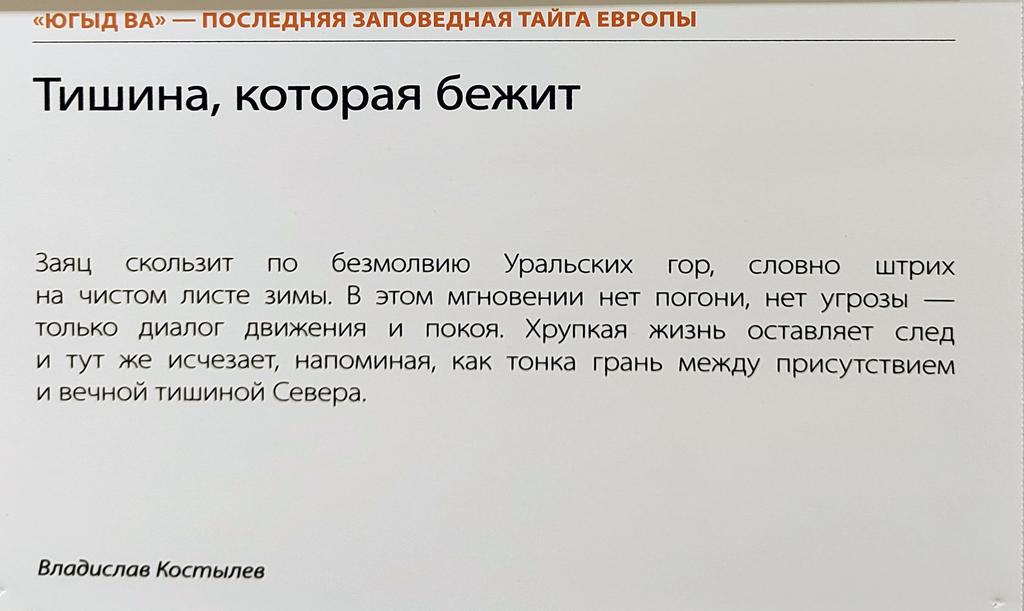 «ЮГЫД ВА» — ПОСЛЕДНЯЯ ЗАПОВЕДНАЯ ТАЙГА ЕВРОПЫ

Тишина, которая бежит

Заяц скользит по безмолвию Уральских гор, словно штрих на чистом листе зимы. В этом мгновении нет погони, нет угрозы — только диалог движения и покоя. Хрупкая жизнь оставляет след и тут же исчезает, напоминая, как тонка грань между присутствием и вечной тишиной Севера.

Владислав Костылев